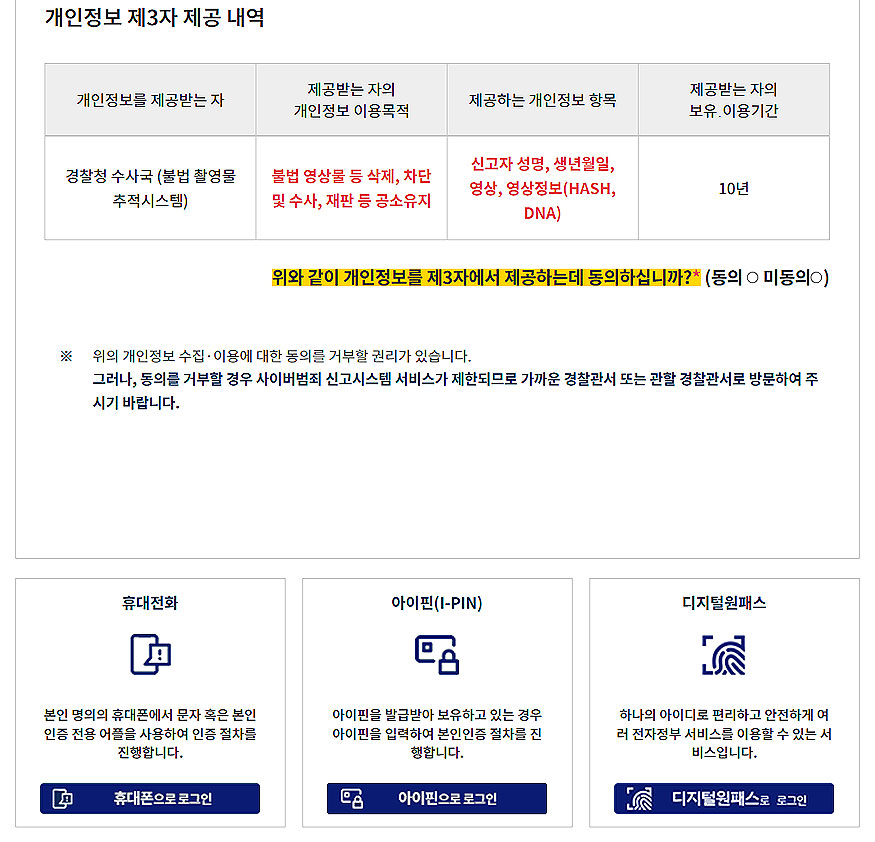 개인정보 제3자 제공 내역

| 개인정보를 제공받는 자 | 제공받는 자의 개인정보 이용목적 | 제공하는 개인정보 항목 | 제공받는 자의 보유.이용기간 |
|---|---|---|---|
| 경찰청 수사국 (불법 촬영물 추적시스템) | 불법 영상물 등 삭제, 차단 및 수사, 재판 등 공소유지 | 신고자 성명, 생년월일, 영상, 영상정보(HASH, DNA) | 10년 |

위와 같이 개인정보를 제3자에서 제공하는데 동의하십니까?* (동의 ○ 미동의○)

※ 위의 개인정보 수집·이용에 대한 동의를 거부할 권리가 있습니다.
그러나, 동의를 거부할 경우 사이버범죄 신고시스템 서비스가 제한되므로 가까운 경찰관서 또는 관할 경찰관서로 방문하여 주시기 바랍니다.

휴대전화

본인 명의의 휴대폰에서 문자 혹은 본인 인증 전용 어플을 사용하여 인증 절차를 진행합니다.

휴대폰으로 로그인

아이핀(I-PIN)

아이핀을 발급받아 보유하고 있는 경우 아이핀을 입력하여 본인인증 절차를 진행합니다.

아이핀으로 로그인

디지털원패스

하나의 아이디로 편리하고 안전하게 여러 전자정부 서비스를 이용할 수 있는 서비스입니다.

디지털원패스로 로그인